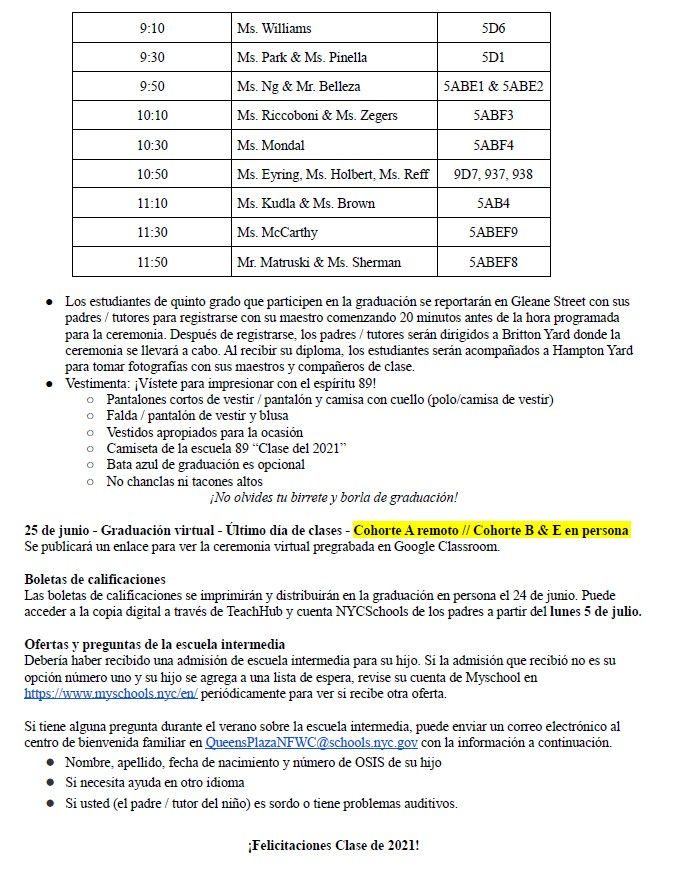 | 9:10 | Ms. Williams | 5D6 |
|---|---|---|
| 9:30 | Ms. Park & Ms. Pinella | 5D1 |
| 9:50 | Ms. Ng & Mr. Belleza | 5ABE1 & 5ABE2 |
| 10:10 | Ms. Riccoboni & Ms. Zegers | 5ABF3 |
| 10:30 | Ms. Mondal | 5ABF4 |
| 10:50 | Ms. Eyring, Ms. Holbert, Ms. Reff | 9D7, 937, 938 |
| 11:10 | Ms. Kudla & Ms. Brown | 5AB4 |
| 11:30 | Ms. McCarthy | 5ABEF9 |
| 11:50 | Mr. Matruski & Ms. Sherman | 5ABEF8 |

● Los estudiantes de quinto grado que participen en la graduación se reportarán en Gleane Street con sus padres / tutores para registrarse con su maestro comenzando 20 minutos antes de la hora programada para la ceremonia. Después de registrarse, los padres / tutores serán dirigidos a Britton Yard donde la ceremonia se llevará a cabo. Al recibir su diploma, los estudiantes serán acompañados a Hampton Yard para tomar fotografías con sus maestros y compañeros de clase.
● Vestimenta: ¡Vístete para impresionar con el espíritu 89!
○ Pantalones cortos de vestir / pantalón y camisa con cuello (polo/camisa de vestir)
○ Falda / pantalón de vestir y blusa
○ Vestidos apropiados para la ocasión
○ Camiseta de la escuela 89 "Clase del 2021"
○ Bata azul de graduación es opcional
○ No chanclas ni tacones altos
¡No olvides tu birrete y borla de graduación!

25 de junio - Graduación virtual - Último día de clases - Cohorte A remoto // Cohorte B & E en persona
Se publicará un enlace para ver la ceremonia virtual pregrabada en Google Classroom.

Boletas de calificaciones
Las boletas de calificaciones se imprimirán y distribuirán en la graduación en persona el 24 de junio. Puede acceder a la copia digital a través de TeachHub y cuenta NYCSchools de los padres a partir del lunes 5 de julio.

Ofertas y preguntas de la escuela intermedia
Debería haber recibido una admisión de escuela intermedia para su hijo. Si la admisión que recibió no es su opción número uno y su hijo se agrega a una lista de espera, revise su cuenta de Myschool en https://www.myschools.nyc/en/ periódicamente para ver si recibe otra oferta.

Si tiene alguna pregunta durante el verano sobre la escuela intermedia, puede enviar un correo electrónico al centro de bienvenida familiar en QueensPlazaNFWC@schools.nyc.gov con la información a continuación.
● Nombre, apellido, fecha de nacimiento y número de OSIS de su hijo
● Si necesita ayuda en otro idioma
● Si usted (el padre / tutor del niño) es sordo o tiene problemas auditivos.

¡Felicitaciones Clase de 2021!